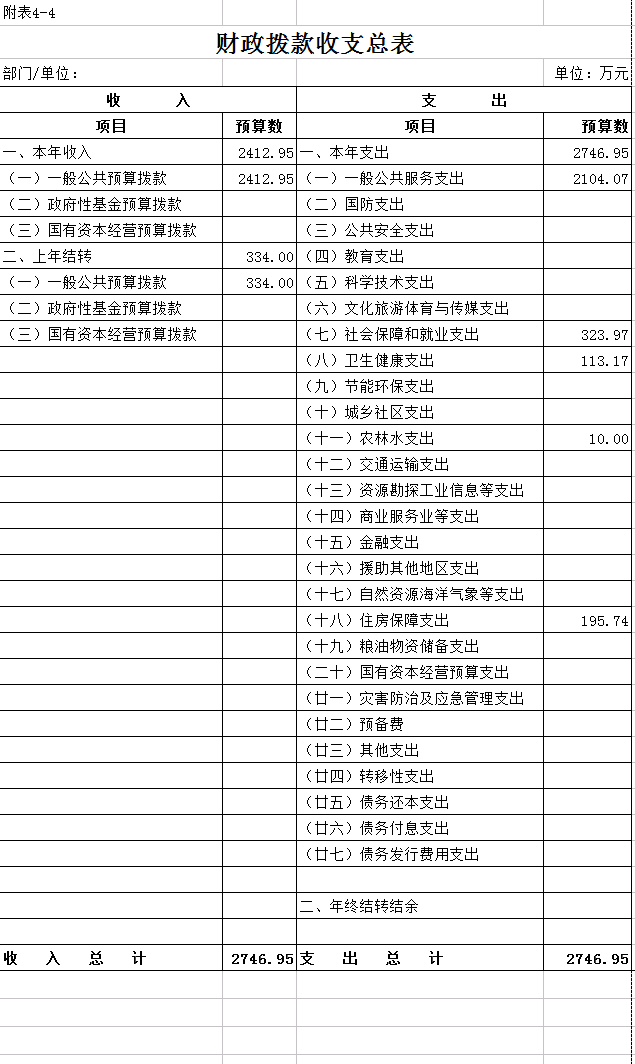 附表4-4

财政拨款收支总表

部门/单位：　　　　　　　　　　　　　　　　　　　　　　　　单位：万元

| 收　　入 | | 支　　出 | |
|---|---|---|---|
| 项目 | 预算数 | 项目 | 预算数 |
| 一、本年收入 | 2412.95 | 一、本年支出 | 2746.95 |
| （一）一般公共预算拨款 | 2412.95 | （一）一般公共服务支出 | 2104.07 |
| （二）政府性基金预算拨款 | | （二）国防支出 | |
| （三）国有资本经营预算拨款 | | （三）公共安全支出 | |
| 二、上年结转 | 334.00 | （四）教育支出 | |
| （一）一般公共预算拨款 | 334.00 | （五）科学技术支出 | |
| （二）政府性基金预算拨款 | | （六）文化旅游体育与传媒支出 | |
| （三）国有资本经营预算拨款 | | （七）社会保障和就业支出 | 323.97 |
| | | （八）卫生健康支出 | 113.17 |
| | | （九）节能环保支出 | |
| | | （十）城乡社区支出 | |
| | | （十一）农林水支出 | 10.00 |
| | | （十二）交通运输支出 | |
| | | （十三）资源勘探工业信息等支出 | |
| | | （十四）商业服务业等支出 | |
| | | （十五）金融支出 | |
| | | （十六）援助其他地区支出 | |
| | | （十七）自然资源海洋气象等支出 | |
| | | （十八）住房保障支出 | 195.74 |
| | | （十九）粮油物资储备支出 | |
| | | （二十）国有资本经营预算支出 | |
| | | （廿一）灾害防治及应急管理支出 | |
| | | （廿二）预备费 | |
| | | （廿三）其他支出 | |
| | | （廿四）转移性支出 | |
| | | （廿五）债务还本支出 | |
| | | （廿六）债务付息支出 | |
| | | （廿七）债务发行费用支出 | |
| | | | |
| | | 二、年终结转结余 | |
| | | | |
| 收　入　总　计 | 2746.95 | 支　出　总　计 | 2746.95 |